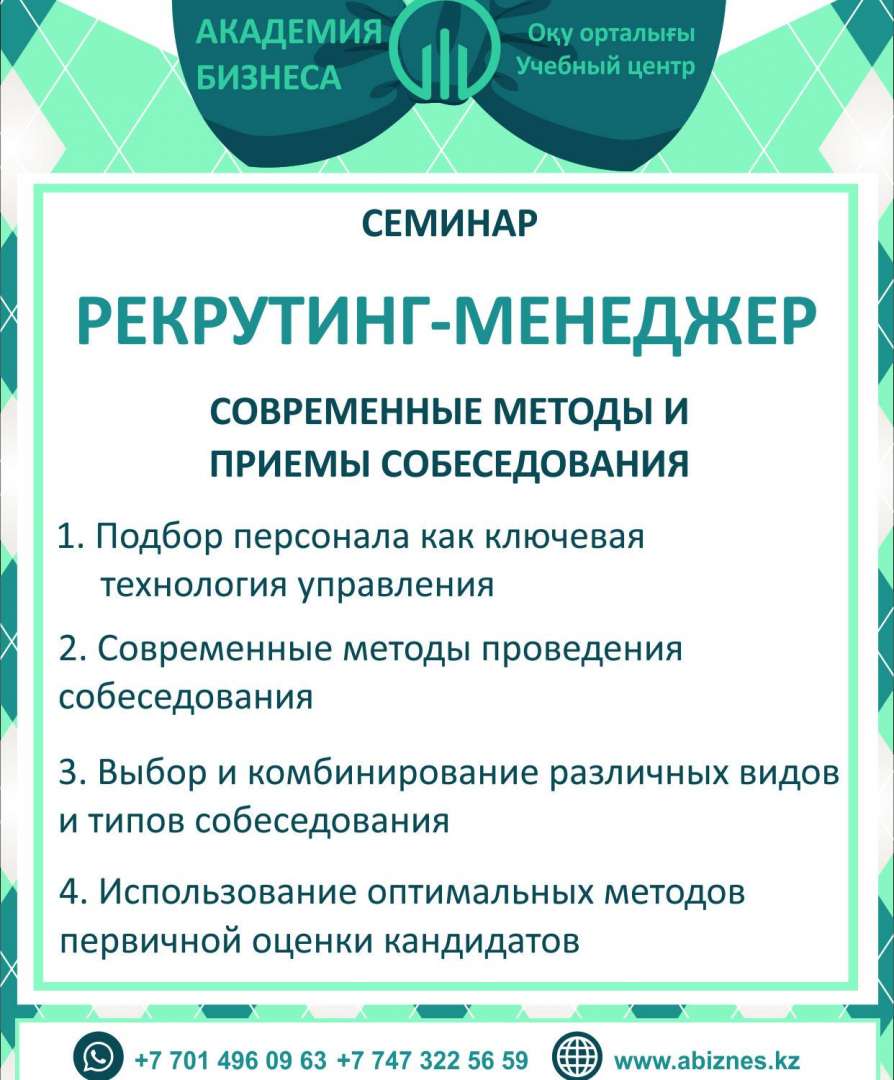 АКАДЕМИЯ БИЗНЕСА

Оқу орталығы
Учебный центр

СЕМИНАР

РЕКРУТИНГ-МЕНЕДЖЕР

СОВРЕМЕННЫЕ МЕТОДЫ И ПРИЕМЫ СОБЕСЕДОВАНИЯ

1. Подбор персонала как ключевая технология управления

2. Современные методы проведения собеседования

3. Выбор и комбинирование различных видов и типов собеседования

4. Использование оптимальных методов первичной оценки кандидатов

+7 701 496 09 63 +7 747 322 56 59 www.abiznes.kz